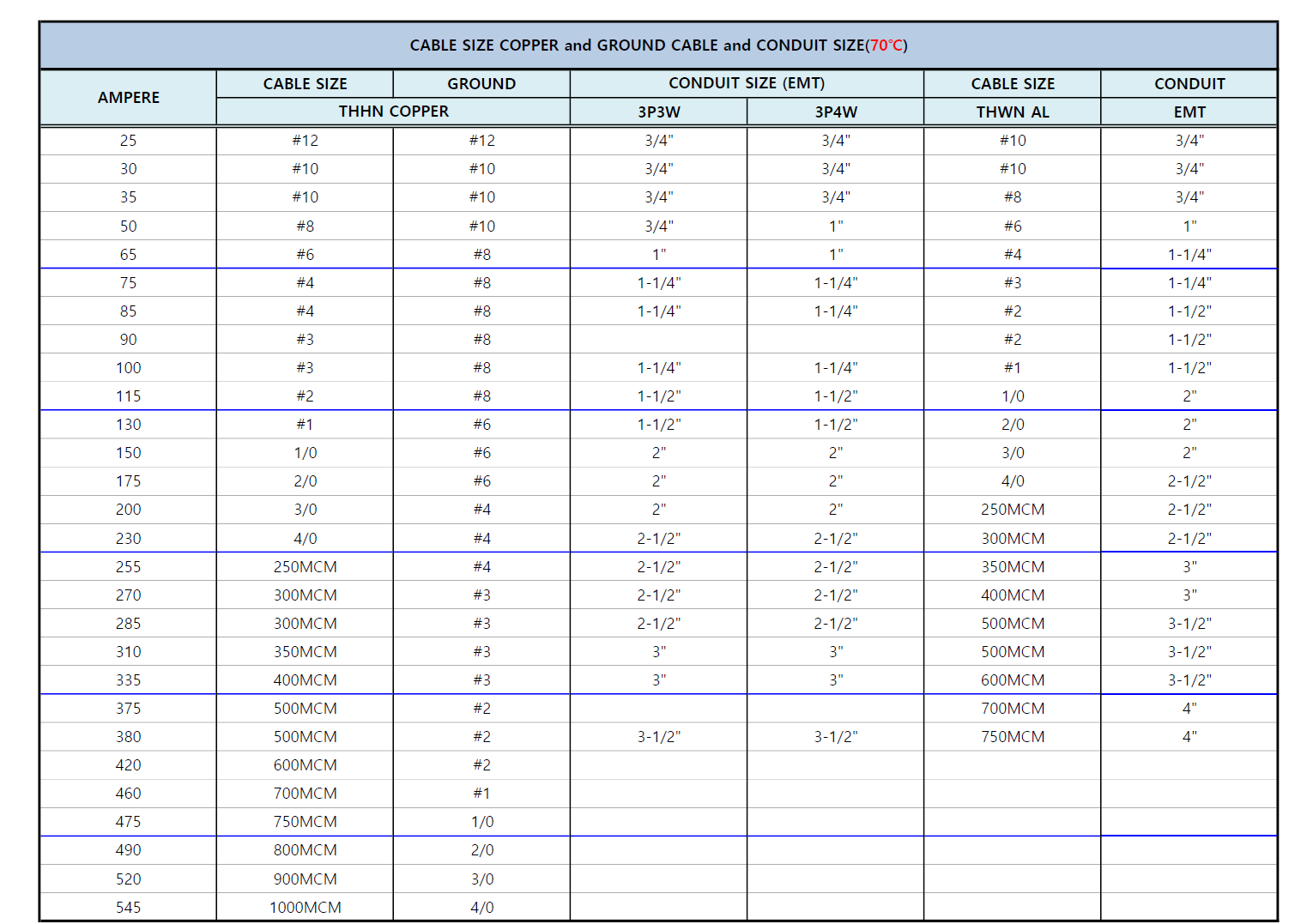 CABLE SIZE COPPER and GROUND CABLE and CONDUIT SIZE(70℃)

| AMPERE | CABLE SIZE | GROUND | CONDUIT SIZE (EMT) | | CABLE SIZE | CONDUIT |
|---|---|---|---|---|---|---|
| | THHN COPPER | | 3P3W | 3P4W | THWN AL | EMT |
| 25 | #12 | #12 | 3/4" | 3/4" | #10 | 3/4" |
| 30 | #10 | #10 | 3/4" | 3/4" | #10 | 3/4" |
| 35 | #10 | #10 | 3/4" | 3/4" | #8 | 3/4" |
| 50 | #8 | #10 | 3/4" | 1" | #6 | 1" |
| 65 | #6 | #8 | 1" | 1" | #4 | 1-1/4" |
| 75 | #4 | #8 | 1-1/4" | 1-1/4" | #3 | 1-1/4" |
| 85 | #4 | #8 | 1-1/4" | 1-1/4" | #2 | 1-1/2" |
| 90 | #3 | #8 | | | #2 | 1-1/2" |
| 100 | #3 | #8 | 1-1/4" | 1-1/4" | #1 | 1-1/2" |
| 115 | #2 | #8 | 1-1/2" | 1-1/2" | 1/0 | 2" |
| 130 | #1 | #6 | 1-1/2" | 1-1/2" | 2/0 | 2" |
| 150 | 1/0 | #6 | 2" | 2" | 3/0 | 2" |
| 175 | 2/0 | #6 | 2" | 2" | 4/0 | 2-1/2" |
| 200 | 3/0 | #4 | 2" | 2" | 250MCM | 2-1/2" |
| 230 | 4/0 | #4 | 2-1/2" | 2-1/2" | 300MCM | 2-1/2" |
| 255 | 250MCM | #4 | 2-1/2" | 2-1/2" | 350MCM | 3" |
| 270 | 300MCM | #3 | 2-1/2" | 2-1/2" | 400MCM | 3" |
| 285 | 300MCM | #3 | 2-1/2" | 2-1/2" | 500MCM | 3-1/2" |
| 310 | 350MCM | #3 | 3" | 3" | 500MCM | 3-1/2" |
| 335 | 400MCM | #3 | 3" | 3" | 600MCM | 3-1/2" |
| 375 | 500MCM | #2 | | | 700MCM | 4" |
| 380 | 500MCM | #2 | 3-1/2" | 3-1/2" | 750MCM | 4" |
| 420 | 600MCM | #2 | | | | |
| 460 | 700MCM | #1 | | | | |
| 475 | 750MCM | 1/0 | | | | |
| 490 | 800MCM | 2/0 | | | | |
| 520 | 900MCM | 3/0 | | | | |
| 545 | 1000MCM | 4/0 | | | | |